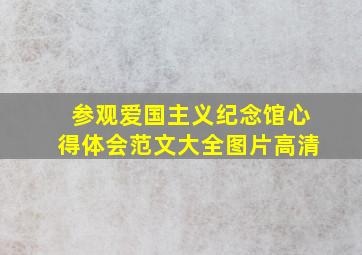 参观爱国主义纪念馆心得体会范文大全图片高清